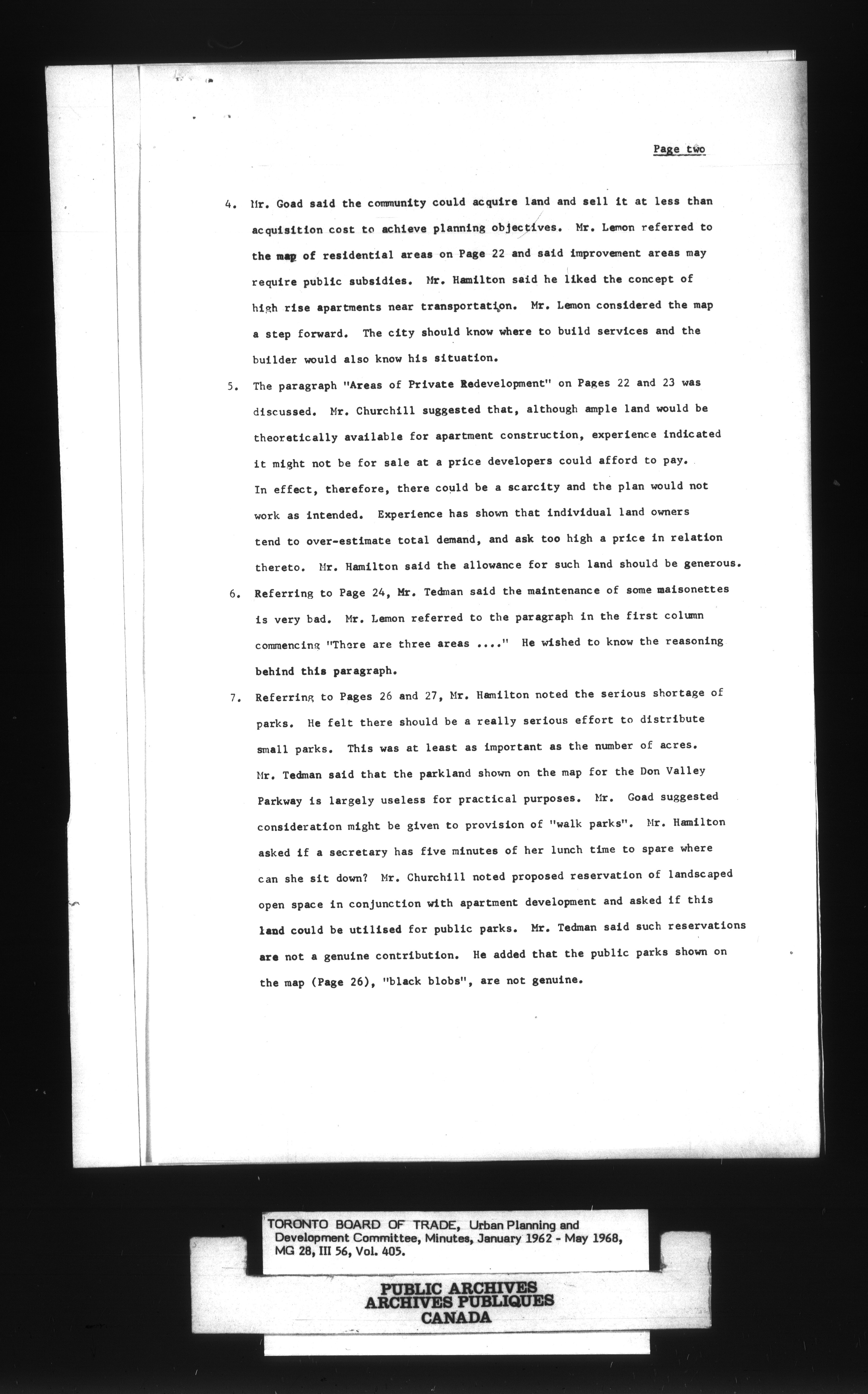 Page two

4. Mr. Goad said the community could acquire land and sell it at less than acquisition cost to achieve planning objectives. Mr. Lemon referred to the map of residential areas on Page 22 and said improvement areas may require public subsidies. Mr. Hamilton said he liked the concept of high rise apartments near transportation. Mr. Lemon considered the map a step forward. The city should know where to build services and the builder would also know his situation.

5. The paragraph "Areas of Private Redevelopment" on Pages 22 and 23 was discussed. Mr. Churchill suggested that, although ample land would be theoretically available for apartment construction, experience indicated it might not be for sale at a price developers could afford to pay. In effect, therefore, there could be a scarcity and the plan would not work as intended. Experience has shown that individual land owners tend to over-estimate total demand, and ask too high a price in relation thereto. Mr. Hamilton said the allowance for such land should be generous.

6. Referring to Page 24, Mr. Tedman said the maintenance of some maisonettes is very bad. Mr. Lemon referred to the paragraph in the first column commencing "There are three areas ...." He wished to know the reasoning behind this paragraph.

7. Referring to Pages 26 and 27, Mr. Hamilton noted the serious shortage of parks. He felt there should be a really serious effort to distribute small parks. This was at least as important as the number of acres. Mr. Tedman said that the parkland shown on the map for the Don Valley Parkway is largely useless for practical purposes. Mr. Goad suggested consideration might be given to provision of "walk parks". Mr. Hamilton asked if a secretary has five minutes of her lunch time to spare where can she sit down? Mr. Churchill noted proposed reservation of landscaped open space in conjunction with apartment development and asked if this land could be utilised for public parks. Mr. Tedman said such reservations are not a genuine contribution. He added that the public parks shown on the map (Page 26), "black blobs", are not genuine.

TORONTO BOARD OF TRADE, Urban Planning and Development Committee, Minutes, January 1962 - May 1968, MG 28, III 56, Vol. 405.

PUBLIC ARCHIVES
ARCHIVES PUBLIQUES
CANADA